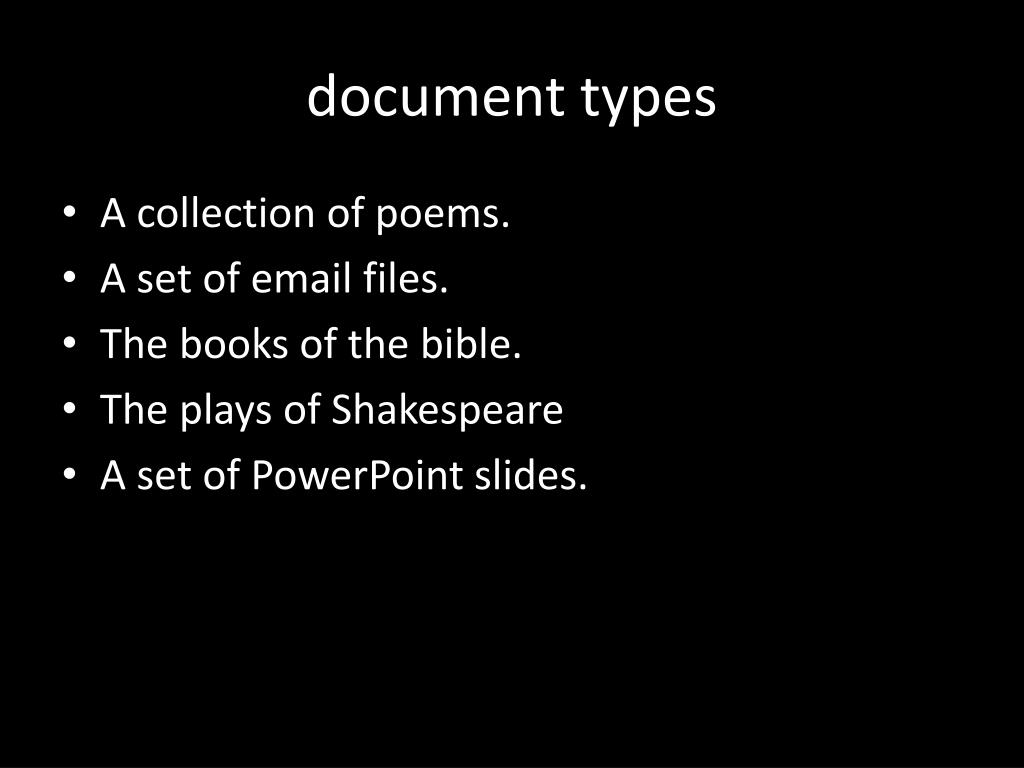 document types

• A collection of poems.
• A set of email files.
• The books of the bible.
• The plays of Shakespeare
• A set of PowerPoint slides.